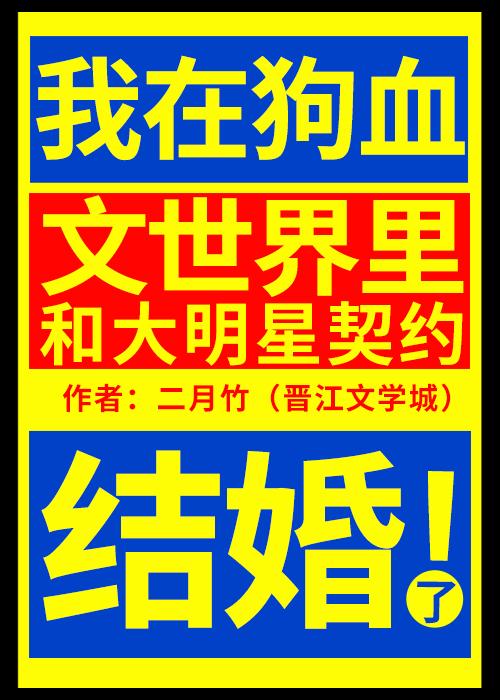 我在狗血

文世界里
和大明星契约

作者：二月竹（晋江文学城）

结婚！了